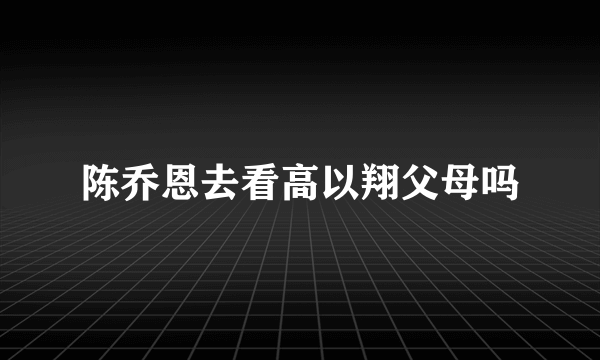 陈乔恩去看高以翔父母吗